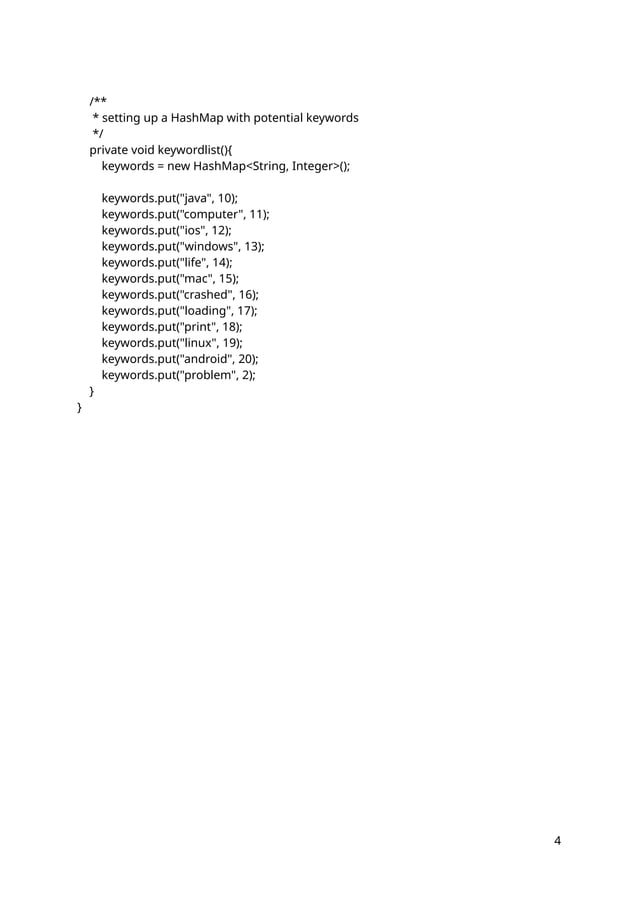 /**
 * setting up a HashMap with potential keywords
 */
private void keywordlist(){
    keywords = new HashMap<String, Integer>();

    keywords.put("java", 10);
    keywords.put("computer", 11);
    keywords.put("ios", 12);
    keywords.put("windows", 13);
    keywords.put("life", 14);
    keywords.put("mac", 15);
    keywords.put("crashed", 16);
    keywords.put("loading", 17);
    keywords.put("print", 18);
    keywords.put("linux", 19);
    keywords.put("android", 20);
    keywords.put("problem", 2);
}
}

4